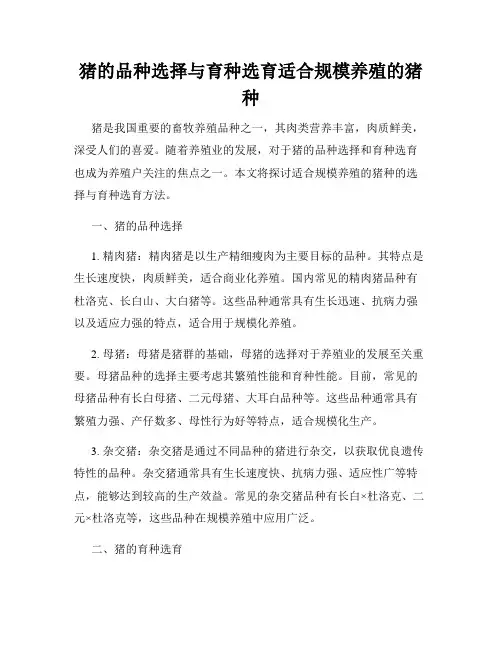 猪的品种选择与育种选育适合规模养殖的猪种

猪是我国重要的畜牧养殖品种之一，其肉类营养丰富，肉质鲜美，深受人们的喜爱。随着养殖业的发展，对于猪的品种选择和育种选育也成为养殖户关注的焦点之一。本文将探讨适合规模养殖的猪种的选择与育种选育方法。

一、猪的品种选择

1. 精肉猪：精肉猪是以生产精细瘦肉为主要目标的品种。其特点是生长速度快，肉质鲜美，适合商业化养殖。国内常见的精肉猪品种有杜洛克、长白山、大白猪等。这些品种通常具有生长迅速、抗病力强以及适应力强的特点，适合用于规模化养殖。

2. 母猪：母猪是猪群的基础，母猪的选择对于养殖业的发展至关重要。母猪品种的选择主要考虑其繁殖性能和育种性能。目前，常见的母猪品种有长白母猪、二元母猪、大耳白品种等。这些品种通常具有繁殖力强、产仔数多、母性行为好等特点，适合规模化生产。

3. 杂交猪：杂交猪是通过不同品种的猪进行杂交，以获取优良遗传特性的品种。杂交猪通常具有生长速度快、抗病力强、适应性广等特点，能够达到较高的生产效益。常见的杂交猪品种有长白×杜洛克、二元×杜洛克等，这些品种在规模养殖中应用广泛。

二、猪的育种选育